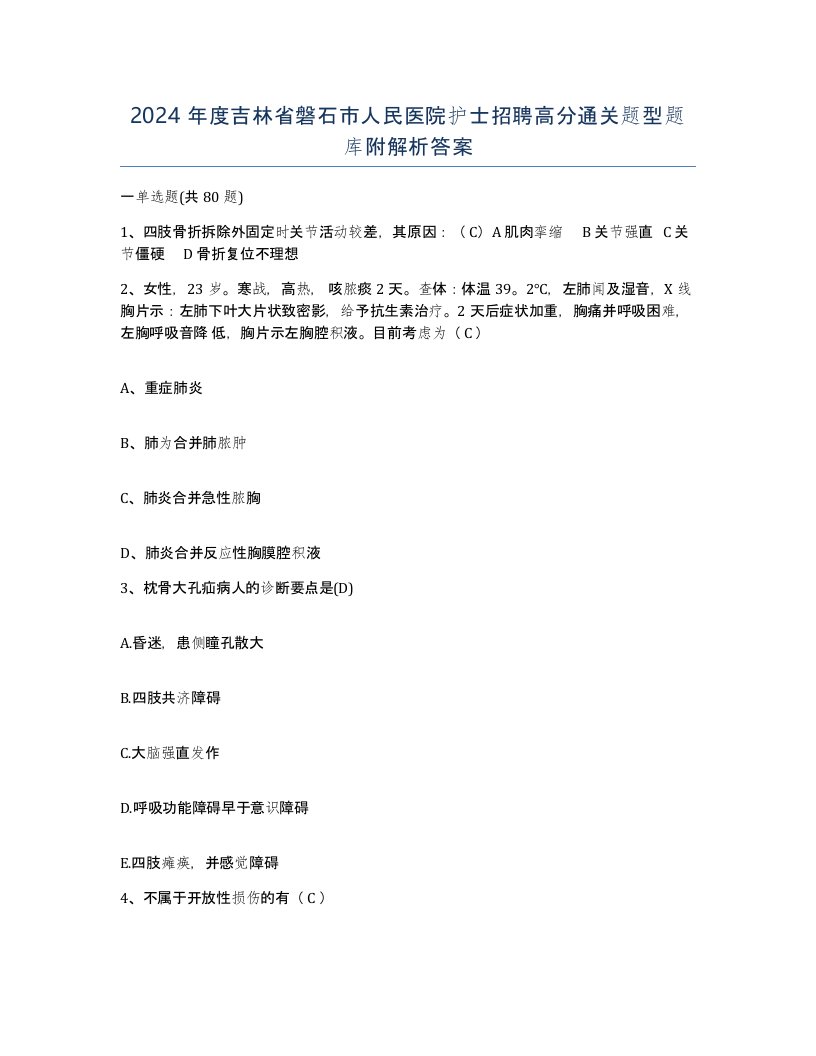 2024 年度吉林省磐石市人民医院护士招聘高分通关题型题库附解析答案

一单选题(共 80 题)

1、四肢骨折拆除外固定时关节活动较差，其原因：（C）A 肌肉挛缩　B 关节强直　C 关节僵硬　D 骨折复位不理想

2、女性，23 岁。寒战，高热，咳脓痰 2 天。查体：体温 39。2℃，左肺闻及湿音，X 线胸片示：左肺下叶大片状致密影，给予抗生素治疗。2 天后症状加重，胸痛并呼吸困难，左胸呼吸音降 低，胸片示左胸腔积液。目前考虑为（C）

A、重症肺炎

B、肺为合并肺脓肿

C、肺炎合并急性脓胸

D、肺炎合并反应性胸膜腔积液

3、枕骨大孔疝病人的诊断要点是(D)

A.昏迷，患侧瞳孔散大

B.四肢共济障碍

C.大脑强直发作

D.呼吸功能障碍早于意识障碍

E.四肢瘫痪，并感觉障碍

4、不属于开放性损伤的有（C）